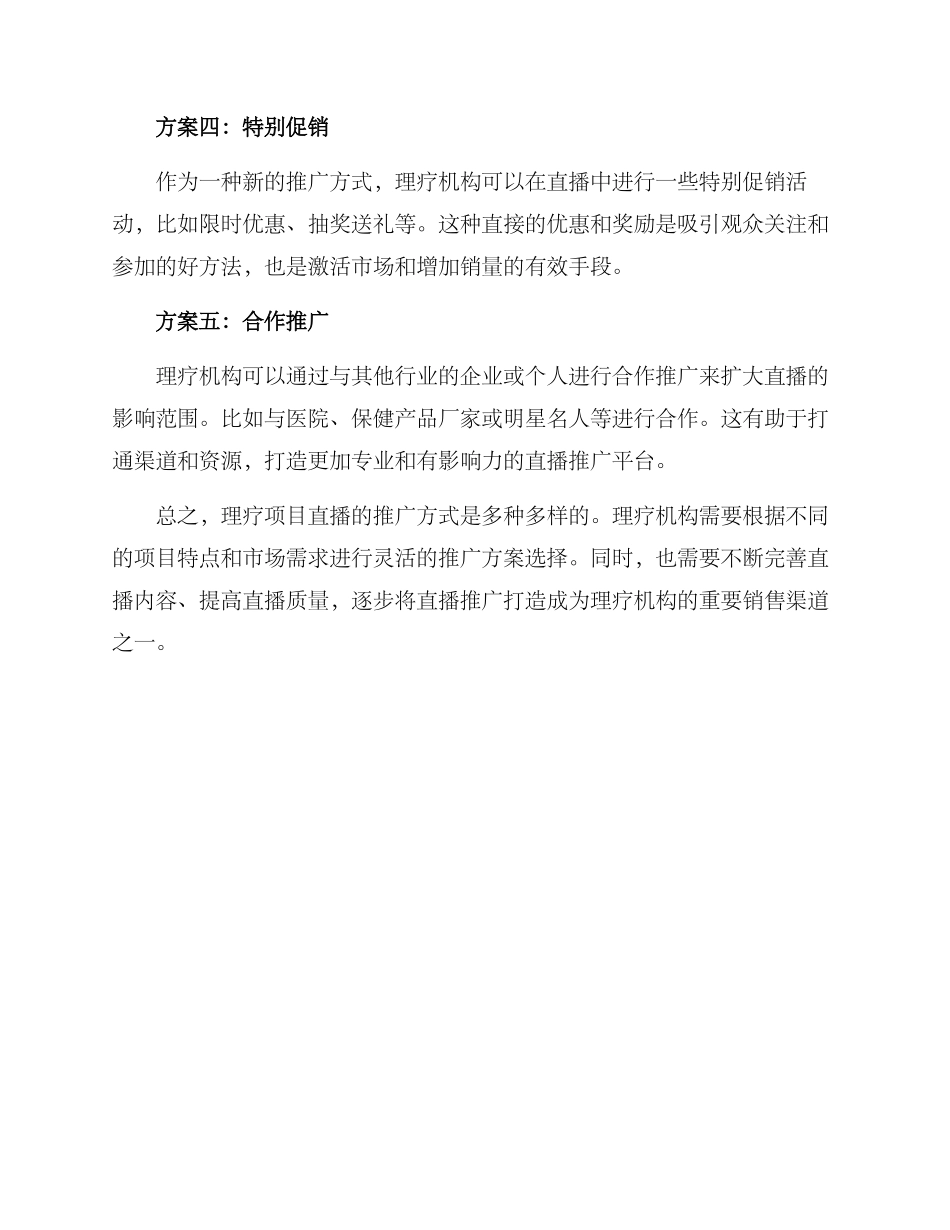 方案四：特别促销

作为一种新的推广方式，理疗机构可以在直播中进行一些特别促销活动，比如限时优惠、抽奖送礼等。这种直接的优惠和奖励是吸引观众关注和参加的好方法，也是激活市场和增加销量的有效手段。

方案五：合作推广

理疗机构可以通过与其他行业的企业或个人进行合作推广来扩大直播的影响范围。比如与医院、保健产品厂家或明星名人等进行合作。这有助于打通渠道和资源，打造更加专业和有影响力的直播推广平台。

总之，理疗项目直播的推广方式是多种多样的。理疗机构需要根据不同的项目特点和市场需求进行灵活的推广方案选择。同时，也需要不断完善直播内容、提高直播质量，逐步将直播推广打造成为理疗机构的重要销售渠道之一。